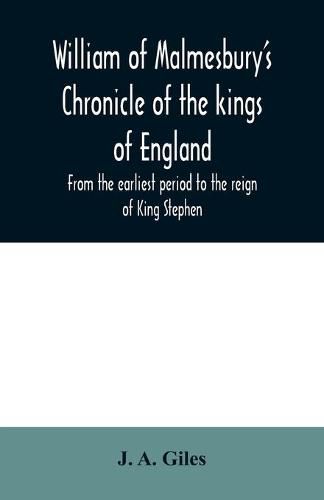 William of Malmesbury's Chronicle of the kings of England

From the earliest period to the reign of King Stephen

J. A. Giles